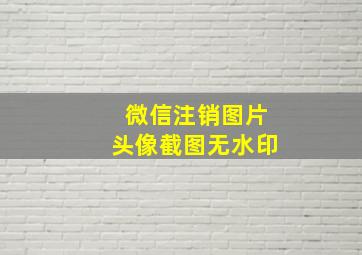 微信注销图片
头像截图无水印